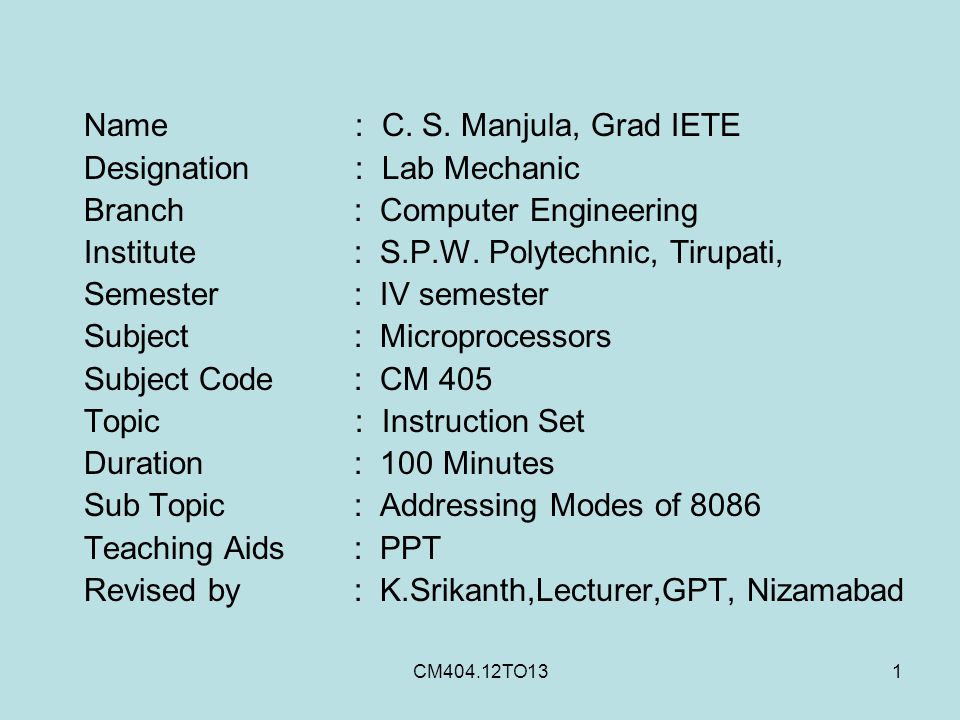 Name : C. S. Manjula, Grad IETE
Designation : Lab Mechanic
Branch : Computer Engineering
Institute : S.P.W. Polytechnic, Tirupati,
Semester : IV semester
Subject : Microprocessors
Subject Code : CM 405
Topic : Instruction Set
Duration : 100 Minutes
Sub Topic : Addressing Modes of 8086
Teaching Aids : PPT
Revised by : K.Srikanth,Lecturer,GPT, Nizamabad

CM404.12TO13

1